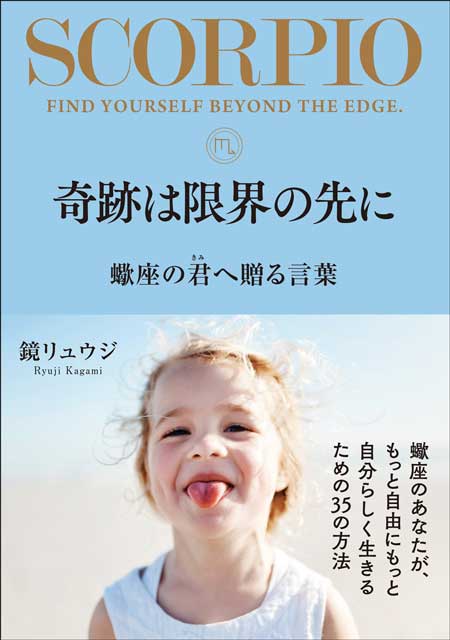 SCORPIO

FIND YOURSELF BEYOND THE EDGE.

♏

奇跡は限界の先に

蠍座の君(きみ)へ贈る言葉

鏡リュウジ
Ryuji Kagami

蠍座のあなたが、もっと自由にもっと自分らしく生きるための35の方法